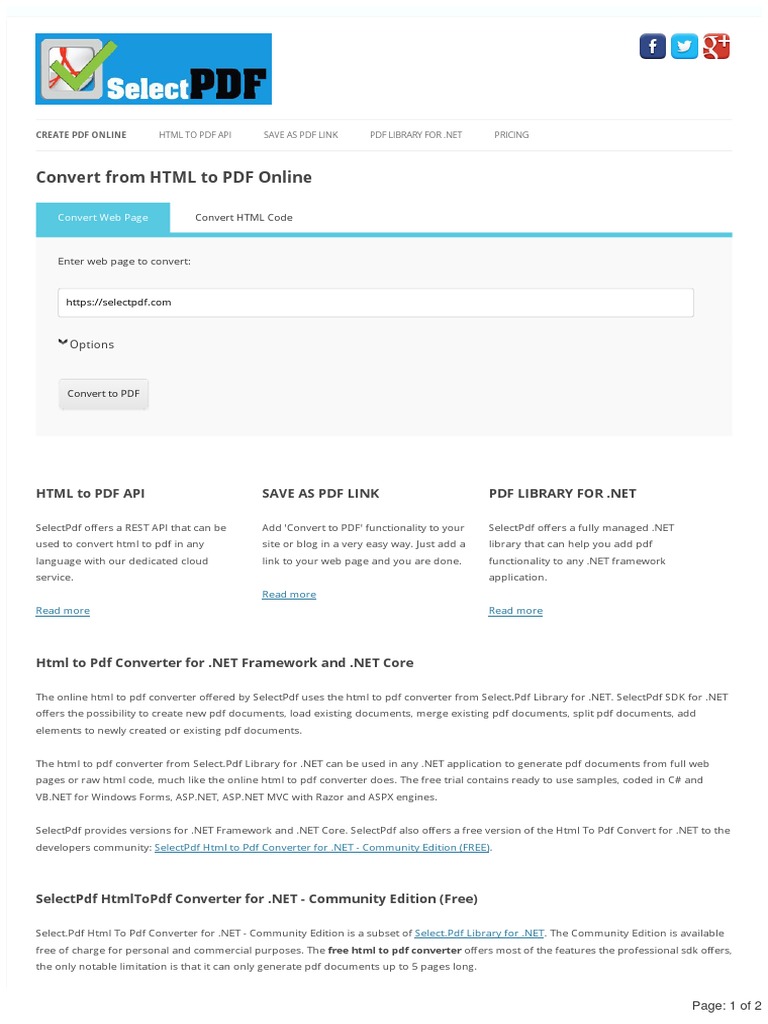 SelectPDF

CREATE PDF ONLINE HTML TO PDF API SAVE AS PDF LINK PDF LIBRARY FOR .NET PRICING

Convert from HTML to PDF Online

Convert Web Page Convert HTML Code

Enter web page to convert:

https://selectpdf.com

Options

Convert to PDF

HTML to PDF API

SelectPdf offers a REST API that can be used to convert html to pdf in any language with our dedicated cloud service.

Read more

SAVE AS PDF LINK

Add 'Convert to PDF' functionality to your site or blog in a very easy way. Just add a link to your web page and you are done.

Read more

PDF LIBRARY FOR .NET

SelectPdf offers a fully managed .NET library that can help you add pdf functionality to any .NET framework application.

Read more

Html to Pdf Converter for .NET Framework and .NET Core

The online html to pdf converter offered by SelectPdf uses the html to pdf converter from Select.Pdf Library for .NET. SelectPdf SDK for .NET offers the possibility to create new pdf documents, load existing documents, merge existing pdf documents, split pdf documents, add elements to newly created or existing pdf documents.

The html to pdf converter from Select.Pdf Library for .NET can be used in any .NET application to generate pdf documents from full web pages or raw html code, much like the online html to pdf converter does. The free trial contains ready to use samples, coded in C# and VB.NET for Windows Forms, ASP.NET, ASP.NET MVC with Razor and ASPX engines.

SelectPdf provides versions for .NET Framework and .NET Core. SelectPdf also offers a free version of the Html To Pdf Convert for .NET to the developers community: SelectPdf Html to Pdf Converter for .NET - Community Edition (FREE).

SelectPdf HtmlToPdf Converter for .NET - Community Edition (Free)

Select.Pdf Html To Pdf Converter for .NET - Community Edition is a subset of Select.Pdf Library for .NET. The Community Edition is available free of charge for personal and commercial purposes. The free html to pdf converter offers most of the features the professional sdk offers, the only notable limitation is that it can only generate pdf documents up to 5 pages long.

Page: 1 of 2